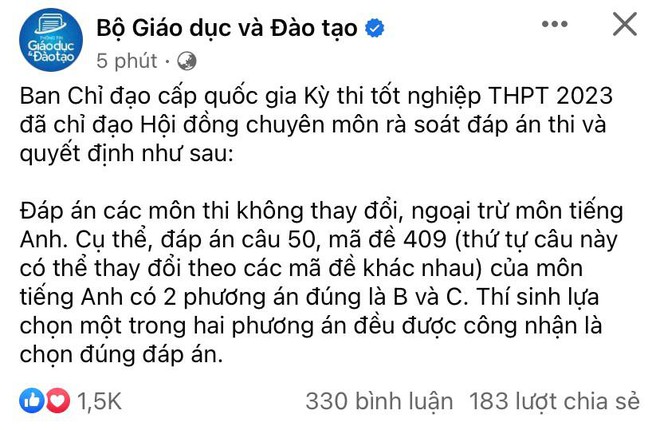 THÔNG TIN Giáo dục & Đào tạo

Bộ Giáo dục và Đào tạo

5 phút ·

Ban Chỉ đạo cấp quốc gia Kỳ thi tốt nghiệp THPT 2023 đã chỉ đạo Hội đồng chuyên môn rà soát đáp án thi và quyết định như sau:

Đáp án các môn thi không thay đổi, ngoại trừ môn tiếng Anh. Cụ thể, đáp án câu 50, mã đề 409 (thứ tự câu này có thể thay đổi theo các mã đề khác nhau) của môn tiếng Anh có 2 phương án đúng là B và C. Thí sinh lựa chọn một trong hai phương án đều được công nhận là chọn đúng đáp án.

1,5K 330 bình luận 183 lượt chia sẻ